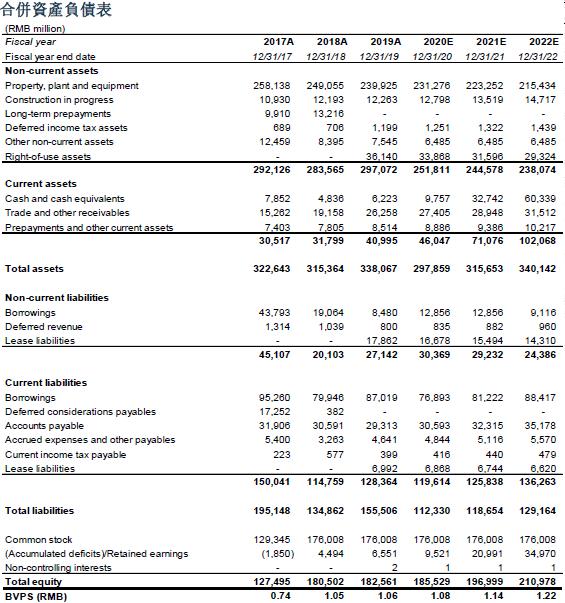 合併資產負債表

(RMB million)

| Fiscal year | 2017A | 2018A | 2019A | 2020E | 2021E | 2022E |
|---|---|---|---|---|---|---|
| Fiscal year end date | 12/31/17 | 12/31/18 | 12/31/19 | 12/31/20 | 12/31/21 | 12/31/22 |
| **Non-current assets** | | | | | | |
| Property, plant and equipment | 258,138 | 249,055 | 239,925 | 231,276 | 223,252 | 215,434 |
| Construction in progress | 10,930 | 12,193 | 12,263 | 12,798 | 13,519 | 14,717 |
| Long-term prepayments | 9,910 | 13,216 | - | - | - | - |
| Deferred income tax assets | 689 | 706 | 1,199 | 1,251 | 1,322 | 1,439 |
| Other non-current assets | 12,459 | 8,395 | 7,545 | 6,485 | 6,485 | 6,485 |
| Right-of-use assets | - | - | 36,140 | 33,868 | 31,596 | 29,324 |
| | 292,126 | 283,565 | 297,072 | 251,811 | 244,578 | 238,074 |
| **Current assets** | | | | | | |
| Cash and cash equivalents | 7,852 | 4,836 | 6,223 | 9,757 | 32,742 | 60,339 |
| Trade and other receivables | 15,262 | 19,158 | 26,258 | 27,405 | 28,948 | 31,512 |
| Prepayments and other current assets | 7,403 | 7,805 | 8,514 | 8,886 | 9,386 | 10,217 |
| | 30,517 | 31,799 | 40,995 | 46,047 | 71,076 | 102,068 |
| **Total assets** | 322,643 | 315,364 | 338,067 | 297,859 | 315,653 | 340,142 |
| **Non-current liabilities** | | | | | | |
| Borrowings | 43,793 | 19,064 | 8,480 | 12,856 | 12,856 | 9,116 |
| Deferred revenue | 1,314 | 1,039 | 800 | 835 | 882 | 960 |
| Lease liabilities | - | - | 17,862 | 16,678 | 15,494 | 14,310 |
| | 45,107 | 20,103 | 27,142 | 30,369 | 29,232 | 24,386 |
| **Current liabilities** | | | | | | |
| Borrowings | 95,260 | 79,946 | 87,019 | 76,893 | 81,222 | 88,417 |
| Deferred considerations payables | 17,252 | 382 | - | - | - | - |
| Accounts payable | 31,906 | 30,591 | 29,313 | 30,593 | 32,315 | 35,178 |
| Accrued expenses and other payables | 5,400 | 3,263 | 4,641 | 4,844 | 5,116 | 5,570 |
| Current income tax payable | 223 | 577 | 399 | 416 | 440 | 479 |
| Lease liabilities | - | - | 6,992 | 6,868 | 6,744 | 6,620 |
| | 150,041 | 114,759 | 128,364 | 119,614 | 125,838 | 136,263 |
| **Total liabilities** | 195,148 | 134,862 | 155,506 | 112,330 | 118,654 | 129,164 |
| Common stock | 129,345 | 176,008 | 176,008 | 176,008 | 176,008 | 176,008 |
| (Accumulated deficits)/Retained earnings | (1,850) | 4,494 | 6,551 | 9,521 | 20,991 | 34,970 |
| Non-controlling interests | - | - | 2 | 1 | 1 | 1 |
| **Total equity** | 127,495 | 180,502 | 182,561 | 185,529 | 196,999 | 210,978 |
| **BVPS (RMB)** | 0.74 | 1.05 | 1.06 | 1.08 | 1.14 | 1.22 |